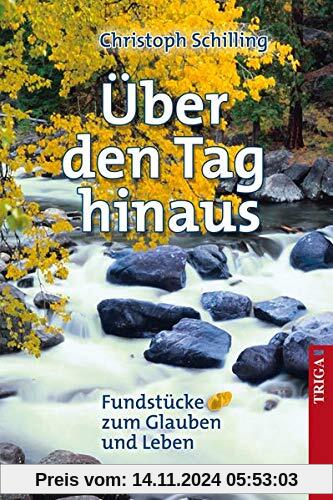 Christoph Schilling

Über den Tag hinaus

Fundstücke zum Glauben und Leben

TRIGA

Preis vom: 14.11.2024 05:53:03